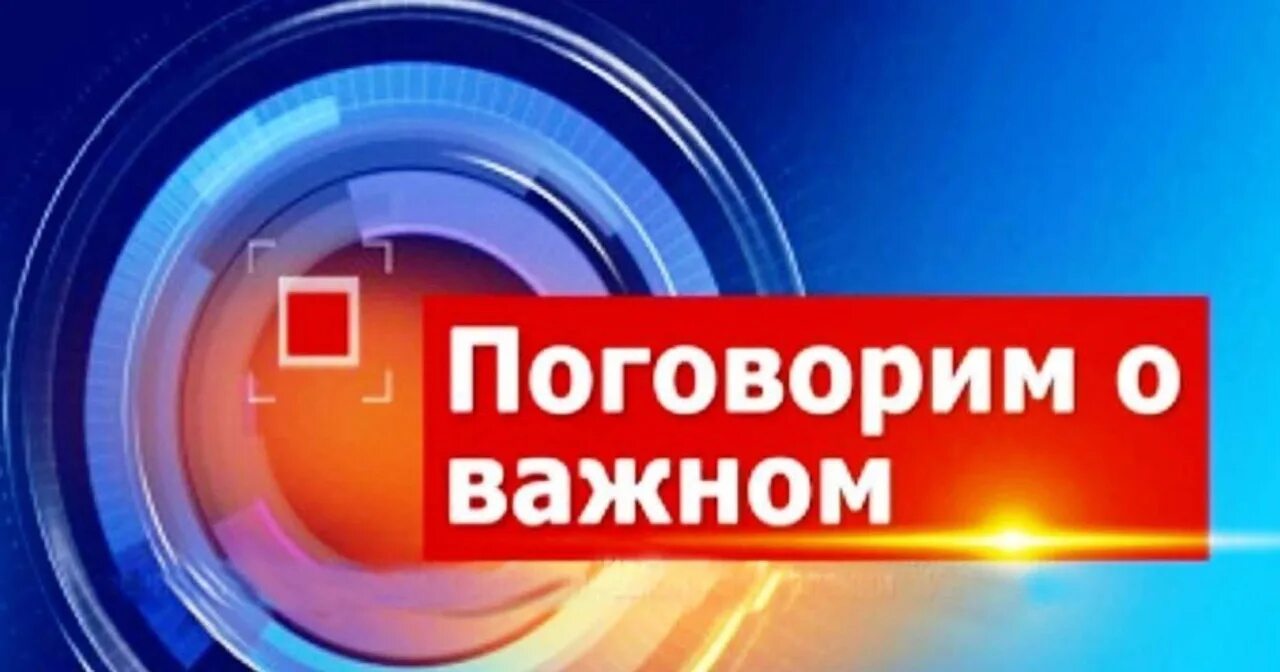 Поговорим о важном